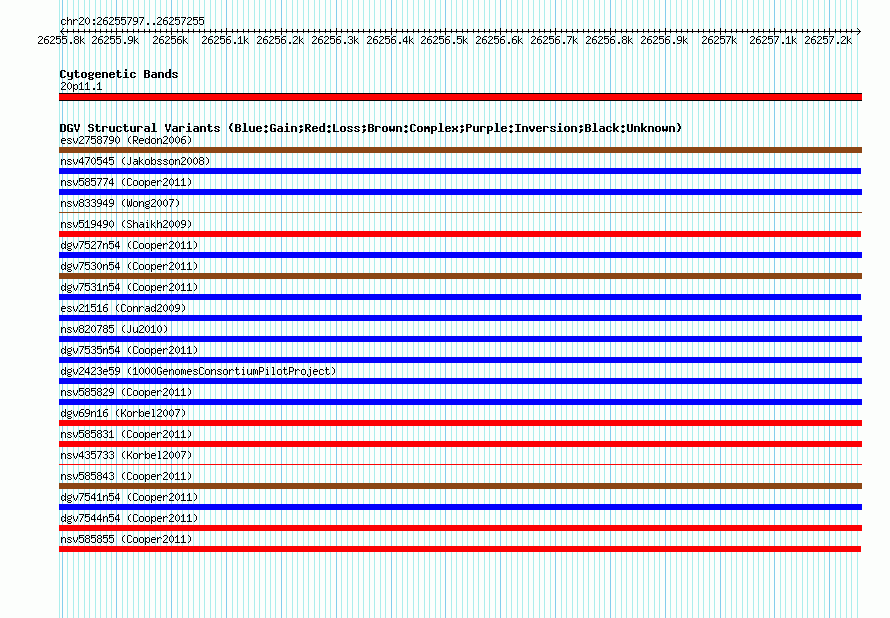 chr20:26255797..26257255

26255.8k 26255.9k 26256k 26256.1k 26256.2k 26256.3k 26256.4k 26256.5k 26256.6k 26256.7k 26256.8k 26256.9k 26257k 26257.1k 26257.2k

Cytogenetic Bands
20p11.1

DGV Structural Variants (Blue:Gain;Red:Loss;Brown:Complex;Purple:Inversion;Black:Unknown)
esv2758790 (Redon2006)
nsv470545 (Jakobsson2008)
nsv585774 (Cooper2011)
nsv833949 (Wong2007)
nsv519490 (Shaikh2009)
dgv7527n54 (Cooper2011)
dgv7530n54 (Cooper2011)
dgv7531n54 (Cooper2011)
esv21516 (Conrad2009)
nsv820785 (Ju2010)
dgv7535n54 (Cooper2011)
dgv2423e59 (1000GenomesConsortiumPilotProject)
nsv585829 (Cooper2011)
dgv69n16 (Korbel2007)
nsv585831 (Cooper2011)
nsv435733 (Korbel2007)
nsv585843 (Cooper2011)
dgv7541n54 (Cooper2011)
dgv7544n54 (Cooper2011)
nsv585855 (Cooper2011)